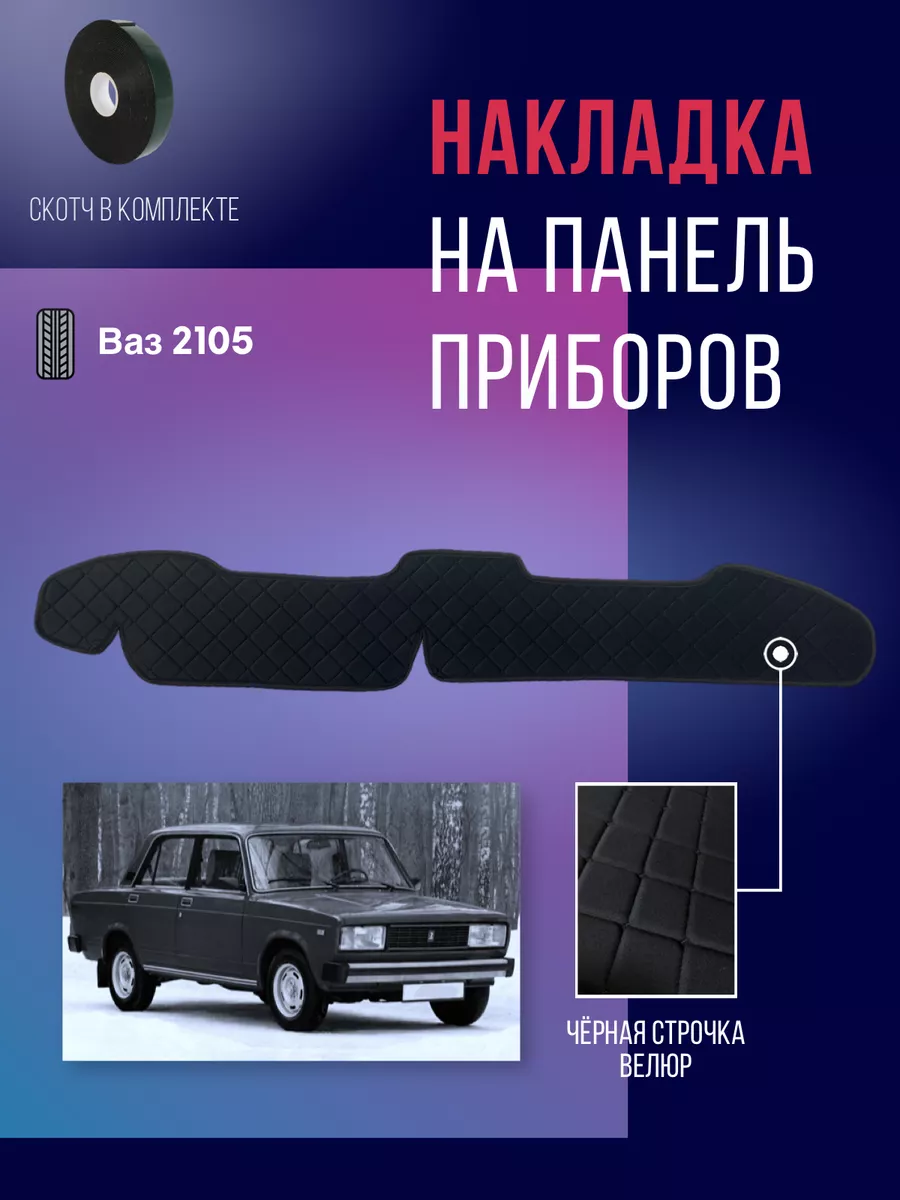 СКОТЧ В КОМПЛЕКТЕ

НАКЛАДКА
НА ПАНЕЛЬ
ПРИБОРОВ

Ваз 2105

ЧЁРНАЯ СТРОЧКА
ВЕЛЮР